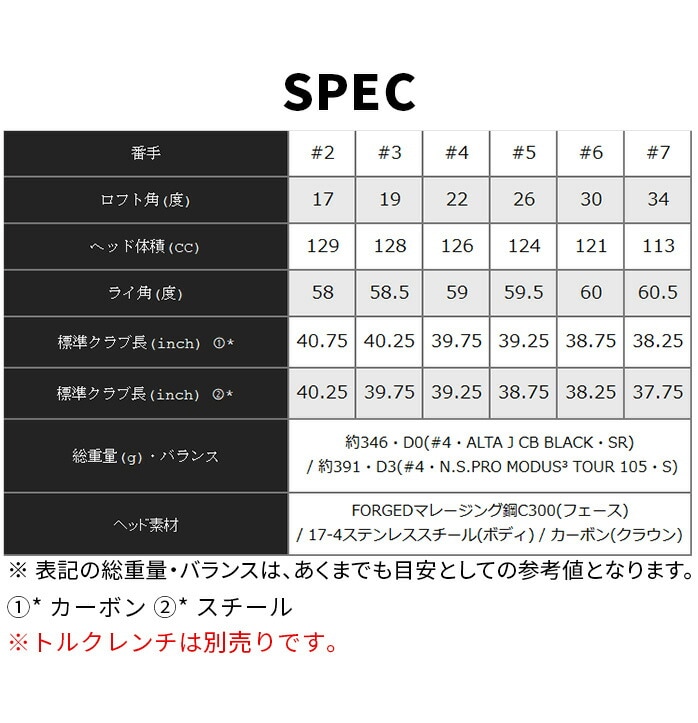 SPEC

| 番手 | #2 | #3 | #4 | #5 | #6 | #7 |
|---|---|---|---|---|---|---|
| ロフト角(度) | 17 | 19 | 22 | 26 | 30 | 34 |
| ヘッド体積(cc) | 129 | 128 | 126 | 124 | 121 | 113 |
| ライ角(度) | 58 | 58.5 | 59 | 59.5 | 60 | 60.5 |
| 標準クラブ長(inch) ①* | 40.75 | 40.25 | 39.75 | 39.25 | 38.75 | 38.25 |
| 標準クラブ長(inch) ②* | 40.25 | 39.75 | 39.25 | 38.75 | 38.25 | 37.75 |
| 総重量(g)・バランス | 約346・D0(#4・ALTA J CB BLACK・SR) / 約391・D3(#4・N.S.PRO MODUS³ TOUR 105・S) | | | | | |
| ヘッド素材 | FORGEDマレージング鋼C300(フェース) / 17-4ステンレススチール(ボディ) / カーボン(クラウン) | | | | | |

※ 表記の総重量・バランスは、あくまでも目安としての参考値となります。
①* カーボン ②* スチール
※トルクレンチは別売りです。